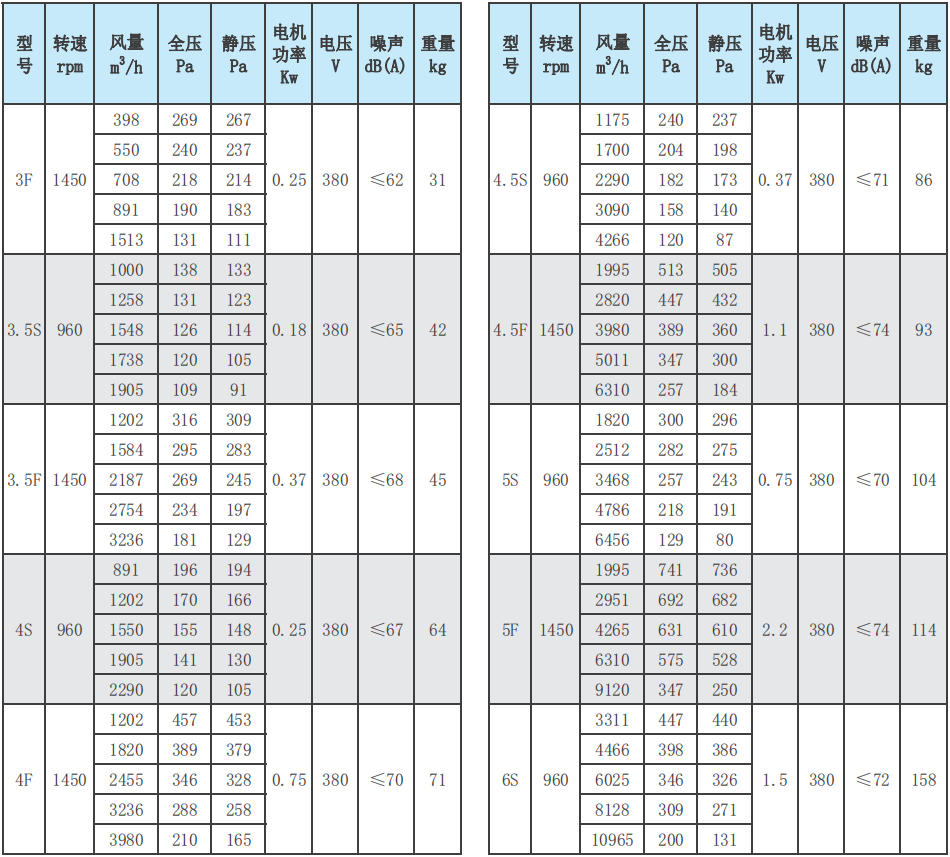 | 型号 | 转速 rpm | 风量 $m^3/h$ | 全压 Pa | 静压 Pa | 电机功率 Kw | 电压 V | 噪声 dB(A) | 重量 kg |
|---|---|---|---|---|---|---|---|---|
| 3F | 1450 | 398 | 269 | 267 | 0.25 | 380 | ≤62 | 31 |
| | | 550 | 240 | 237 | | | | |
| | | 708 | 218 | 214 | | | | |
| | | 891 | 190 | 183 | | | | |
| | | 1513 | 131 | 111 | | | | |
| 3.5S | 960 | 1000 | 138 | 133 | 0.18 | 380 | ≤65 | 42 |
| | | 1258 | 131 | 123 | | | | |
| | | 1548 | 126 | 114 | | | | |
| | | 1738 | 120 | 105 | | | | |
| | | 1905 | 109 | 91 | | | | |
| 3.5F | 1450 | 1202 | 316 | 309 | 0.37 | 380 | ≤68 | 45 |
| | | 1584 | 295 | 283 | | | | |
| | | 2187 | 269 | 245 | | | | |
| | | 2754 | 234 | 197 | | | | |
| | | 3236 | 181 | 129 | | | | |
| 4S | 960 | 891 | 196 | 194 | 0.25 | 380 | ≤67 | 64 |
| | | 1202 | 170 | 166 | | | | |
| | | 1550 | 155 | 148 | | | | |
| | | 1905 | 141 | 130 | | | | |
| | | 2290 | 120 | 105 | | | | |
| 4F | 1450 | 1202 | 457 | 453 | 0.75 | 380 | ≤70 | 71 |
| | | 1820 | 389 | 379 | | | | |
| | | 2455 | 346 | 328 | | | | |
| | | 3236 | 288 | 258 | | | | |
| | | 3980 | 210 | 165 | | | | |

| 型号 | 转速 rpm | 风量 $m^3/h$ | 全压 Pa | 静压 Pa | 电机功率 Kw | 电压 V | 噪声 dB(A) | 重量 kg |
|---|---|---|---|---|---|---|---|---|
| 4.5S | 960 | 1175 | 240 | 237 | 0.37 | 380 | ≤71 | 86 |
| | | 1700 | 204 | 198 | | | | |
| | | 2290 | 182 | 173 | | | | |
| | | 3090 | 158 | 140 | | | | |
| | | 4266 | 120 | 87 | | | | |
| 4.5F | 1450 | 1995 | 513 | 505 | 1.1 | 380 | ≤74 | 93 |
| | | 2820 | 447 | 432 | | | | |
| | | 3980 | 389 | 360 | | | | |
| | | 5011 | 347 | 300 | | | | |
| | | 6310 | 257 | 184 | | | | |
| 5S | 960 | 1820 | 300 | 296 | 0.75 | 380 | ≤70 | 104 |
| | | 2512 | 282 | 275 | | | | |
| | | 3468 | 257 | 243 | | | | |
| | | 4786 | 218 | 191 | | | | |
| | | 6456 | 129 | 80 | | | | |
| 5F | 1450 | 1995 | 741 | 736 | 2.2 | 380 | ≤74 | 114 |
| | | 2951 | 692 | 682 | | | | |
| | | 4265 | 631 | 610 | | | | |
| | | 6310 | 575 | 528 | | | | |
| | | 9120 | 347 | 250 | | | | |
| 6S | 960 | 3311 | 447 | 440 | 1.5 | 380 | ≤72 | 158 |
| | | 4466 | 398 | 386 | | | | |
| | | 6025 | 346 | 326 | | | | |
| | | 8128 | 309 | 271 | | | | |
| | | 10965 | 200 | 131 | | | | |